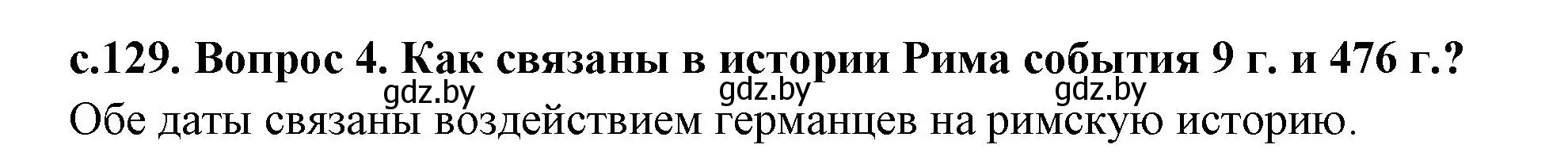 с.129. Вопрос 4. Как связаны в истории Рима события 9 г. и 476 г.?

gdz.by gdz.by gdz.by

Обе даты связаны воздействием германцев на римскую историю.